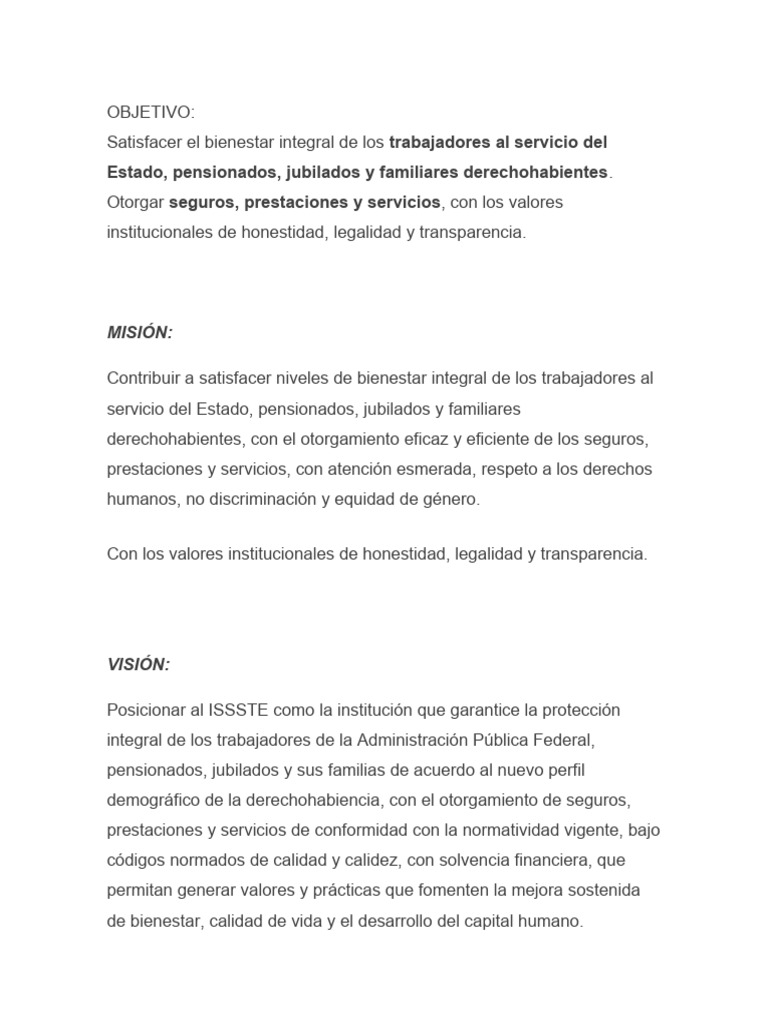 OBJETIVO:
Satisfacer el bienestar integral de los trabajadores al servicio del Estado, pensionados, jubilados y familiares derechohabientes. Otorgar seguros, prestaciones y servicios, con los valores institucionales de honestidad, legalidad y transparencia.

MISIÓN:

Contribuir a satisfacer niveles de bienestar integral de los trabajadores al servicio del Estado, pensionados, jubilados y familiares derechohabientes, con el otorgamiento eficaz y eficiente de los seguros, prestaciones y servicios, con atención esmerada, respeto a los derechos humanos, no discriminación y equidad de género.

Con los valores institucionales de honestidad, legalidad y transparencia.

VISIÓN:

Posicionar al ISSSTE como la institución que garantice la protección integral de los trabajadores de la Administración Pública Federal, pensionados, jubilados y sus familias de acuerdo al nuevo perfil demográfico de la derechohabiencia, con el otorgamiento de seguros, prestaciones y servicios de conformidad con la normatividad vigente, bajo códigos normados de calidad y calidez, con solvencia financiera, que permitan generar valores y prácticas que fomenten la mejora sostenida de bienestar, calidad de vida y el desarrollo del capital humano.